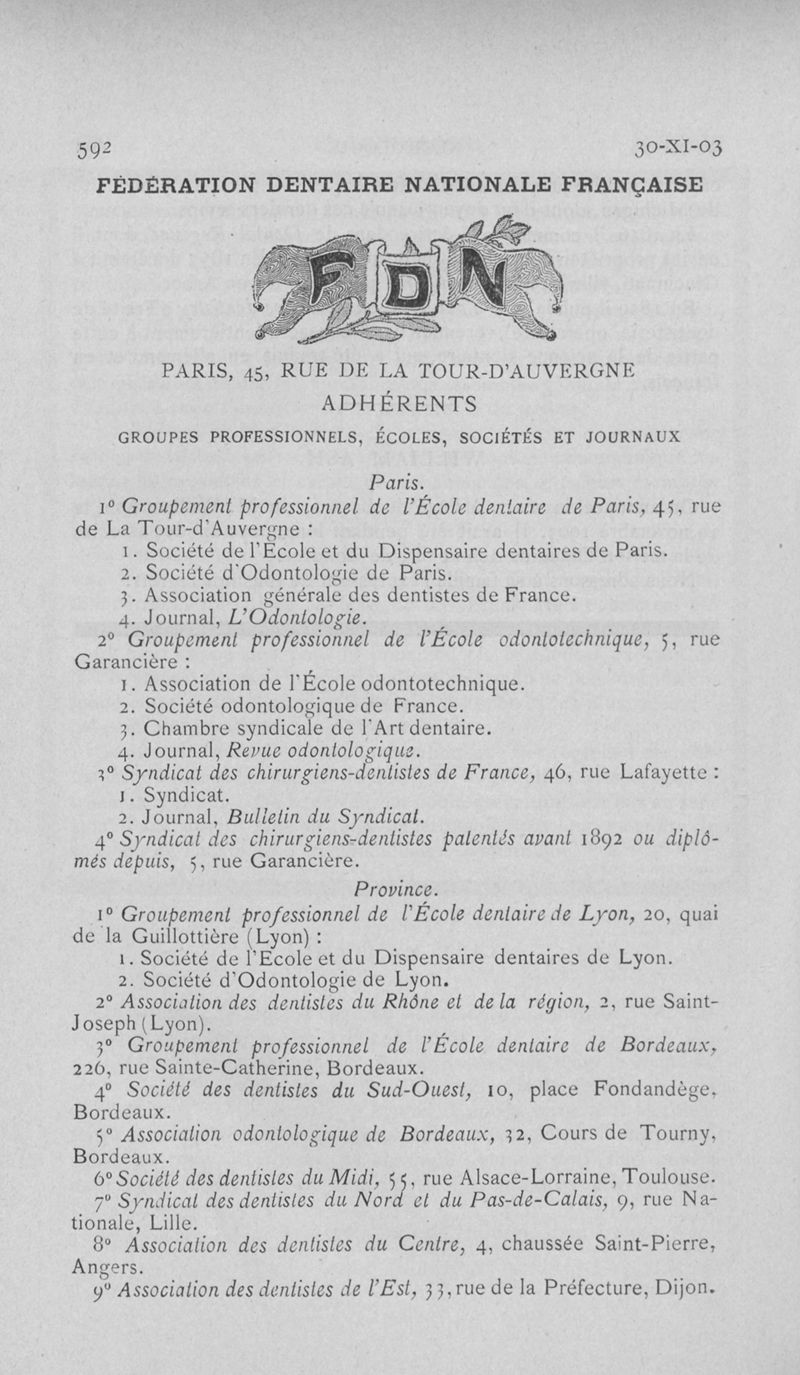 592 30-XI-03

FÉDÉRATION DENTAIRE NATIONALE FRANÇAISE

FDN

PARIS, 45, RUE DE LA TOUR-D'AUVERGNE

ADHÉRENTS

GROUPES PROFESSIONNELS, ÉCOLES, SOCIÉTÉS ET JOURNAUX

Paris.

1° Groupement professionnel de l'École dentaire de Paris, 45, rue de La Tour-d'Auvergne :

1. Société de l'École et du Dispensaire dentaires de Paris.
2. Société d'Odontologie de Paris.
3. Association générale des dentistes de France.
4. Journal, L'Odontologie.

2° Groupement professionnel de l'École odontotechnique, 5, rue Garancière :

1. Association de l'École odontotechnique.
2. Société odontologique de France.
3. Chambre syndicale de l'Art dentaire.
4. Journal, Revue odontologique.

3° Syndicat des chirurgiens-dentistes de France, 46, rue Lafayette :

1. Syndicat.
2. Journal, Bulletin du Syndicat.

4° Syndicat des chirurgiens-dentistes patentés avant 1892 ou diplômés depuis, 5, rue Garancière.

Province.

1° Groupement professionnel de l'École dentaire de Lyon, 20, quai de la Guillottière (Lyon) :

1. Société de l'École et du Dispensaire dentaires de Lyon.
2. Société d'Odontologie de Lyon.

2° Association des dentistes du Rhône et de la région, 2, rue Saint-Joseph (Lyon).

3° Groupement professionnel de l'École dentaire de Bordeaux, 226, rue Sainte-Catherine, Bordeaux.

4° Société des dentistes du Sud-Ouest, 10, place Fondandège, Bordeaux.

5° Association odontologique de Bordeaux, 32, Cours de Tourny, Bordeaux.

6° Société des dentistes du Midi, 55, rue Alsace-Lorraine, Toulouse.

7° Syndicat des dentistes du Nord et du Pas-de-Calais, 9, rue Nationale, Lille.

8° Association des dentistes du Centre, 4, chaussée Saint-Pierre, Angers.

9° Association des dentistes de l'Est, 33, rue de la Préfecture, Dijon.